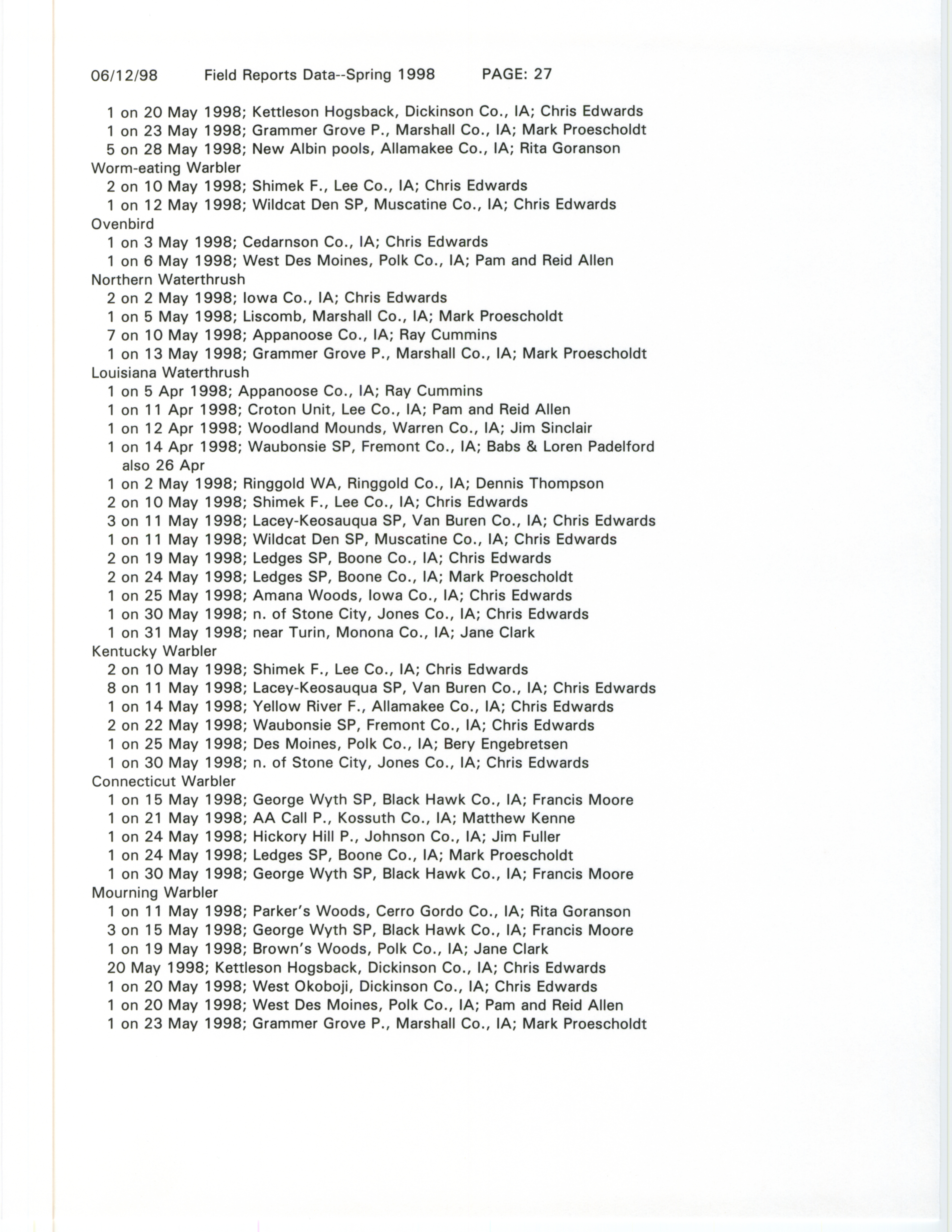 06/12/98 Field Reports Data--Spring 1998 PAGE: 27

1 on 20 May 1998; Kettleson Hogsback, Dickinson Co., IA; Chris Edwards
1 on 23 May 1998; Grammer Grove P., Marshall Co., IA; Mark Proescholdt
5 on 28 May 1998; New Albin pools, Allamakee Co., IA; Rita Goranson
Worm-eating Warbler
2 on 10 May 1998; Shimek F., Lee Co., IA; Chris Edwards
1 on 12 May 1998; Wildcat Den SP, Muscatine Co., IA; Chris Edwards
Ovenbird
1 on 3 May 1998; Cedarnson Co., IA; Chris Edwards
1 on 6 May 1998; West Des Moines, Polk Co., IA; Pam and Reid Allen
Northern Waterthrush
2 on 2 May 1998; Iowa Co., IA; Chris Edwards
1 on 5 May 1998; Liscomb, Marshall Co., IA; Mark Proescholdt
7 on 10 May 1998; Appanoose Co., IA; Ray Cummins
1 on 13 May 1998; Grammer Grove P., Marshall Co., IA; Mark Proescholdt
Louisiana Waterthrush
1 on 5 Apr 1998; Appanoose Co., IA; Ray Cummins
1 on 11 Apr 1998; Croton Unit, Lee Co., IA; Pam and Reid Allen
1 on 12 Apr 1998; Woodland Mounds, Warren Co., IA; Jim Sinclair
1 on 14 Apr 1998; Waubonsie SP, Fremont Co., IA; Babs & Loren Padelford also 26 Apr
1 on 2 May 1998; Ringgold WA, Ringgold Co., IA; Dennis Thompson
2 on 10 May 1998; Shimek F., Lee Co., IA; Chris Edwards
3 on 11 May 1998; Lacey-Keosauqua SP, Van Buren Co., IA; Chris Edwards
1 on 11 May 1998; Wildcat Den SP, Muscatine Co., IA; Chris Edwards
2 on 19 May 1998; Ledges SP, Boone Co., IA; Chris Edwards
2 on 24 May 1998; Ledges SP, Boone Co., IA; Mark Proescholdt
1 on 25 May 1998; Amana Woods, Iowa Co., IA; Chris Edwards
1 on 30 May 1998; n. of Stone City, Jones Co., IA; Chris Edwards
1 on 31 May 1998; near Turin, Monona Co., IA; Jane Clark
Kentucky Warbler
2 on 10 May 1998; Shimek F., Lee Co., IA; Chris Edwards
8 on 11 May 1998; Lacey-Keosauqua SP, Van Buren Co., IA; Chris Edwards
1 on 14 May 1998; Yellow River F., Allamakee Co., IA; Chris Edwards
2 on 22 May 1998; Waubonsie SP, Fremont Co., IA; Chris Edwards
1 on 25 May 1998; Des Moines, Polk Co., IA; Bery Engebretsen
1 on 30 May 1998; n. of Stone City, Jones Co., IA; Chris Edwards
Connecticut Warbler
1 on 15 May 1998; George Wyth SP, Black Hawk Co., IA; Francis Moore
1 on 21 May 1998; AA Call P., Kossuth Co., IA; Matthew Kenne
1 on 24 May 1998; Hickory Hill P., Johnson Co., IA; Jim Fuller
1 on 24 May 1998; Ledges SP, Boone Co., IA; Mark Proescholdt
1 on 30 May 1998; George Wyth SP, Black Hawk Co., IA; Francis Moore
Mourning Warbler
1 on 11 May 1998; Parker's Woods, Cerro Gordo Co., IA; Rita Goranson
3 on 15 May 1998; George Wyth SP, Black Hawk Co., IA; Francis Moore
1 on 19 May 1998; Brown's Woods, Polk Co., IA; Jane Clark
20 May 1998; Kettleson Hogsback, Dickinson Co., IA; Chris Edwards
1 on 20 May 1998; West Okoboji, Dickinson Co., IA; Chris Edwards
1 on 20 May 1998; West Des Moines, Polk Co., IA; Pam and Reid Allen
1 on 23 May 1998; Grammer Grove P., Marshall Co., IA; Mark Proescholdt